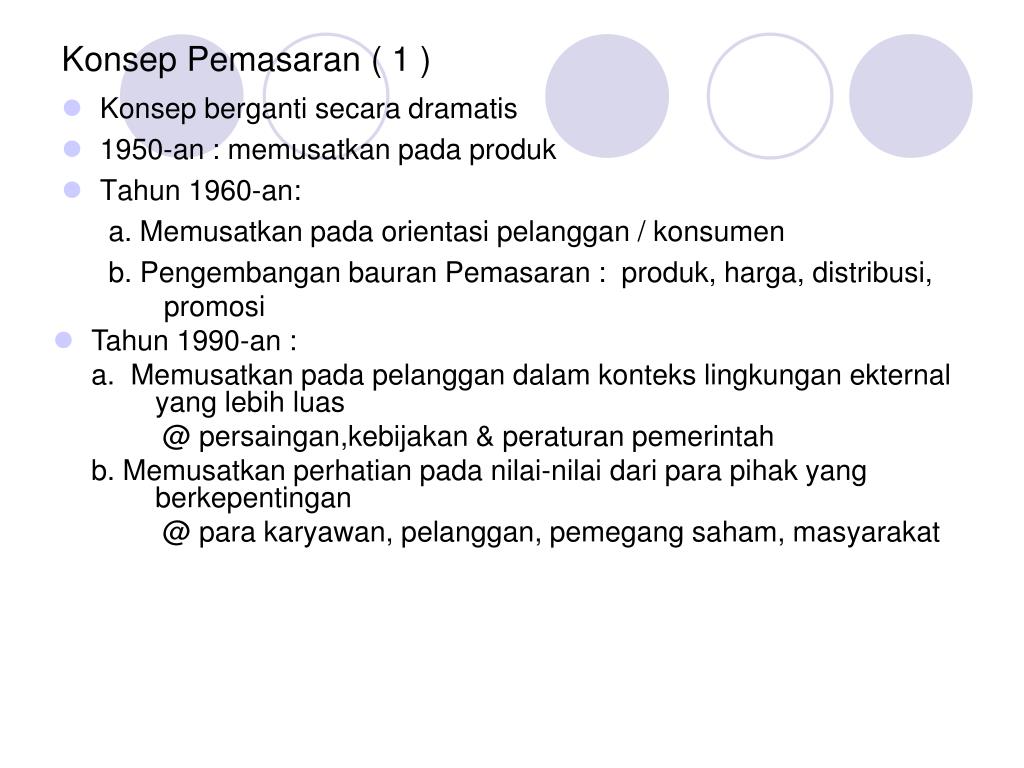 Konsep Pemasaran ( 1 )

- Konsep berganti secara dramatis
- 1950-an : memusatkan pada produk
- Tahun 1960-an:

a. Memusatkan pada orientasi pelanggan / konsumen

b. Pengembangan bauran Pemasaran : produk, harga, distribusi, promosi

- Tahun 1990-an :

a. Memusatkan pada pelanggan dalam konteks lingkungan ekternal yang lebih luas

@ persaingan,kebijakan & peraturan pemerintah

b. Memusatkan perhatian pada nilai-nilai dari para pihak yang berkepentingan

@ para karyawan, pelanggan, pemegang saham, masyarakat